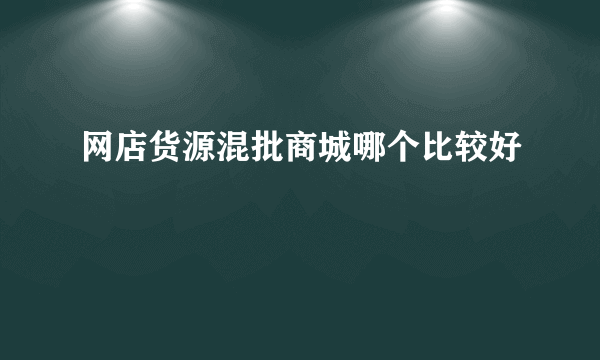 网店货源混批商城哪个比较好